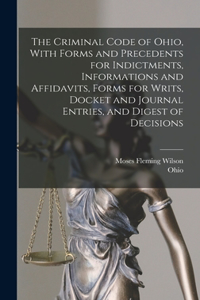 The Criminal Code of Ohio, With Forms and Precedents for Indictments, Informations and Affidavits, Forms for Writs, Docket and Journal Entries, and Digest of Decisions

Moses Fleming Wilson
Ohio